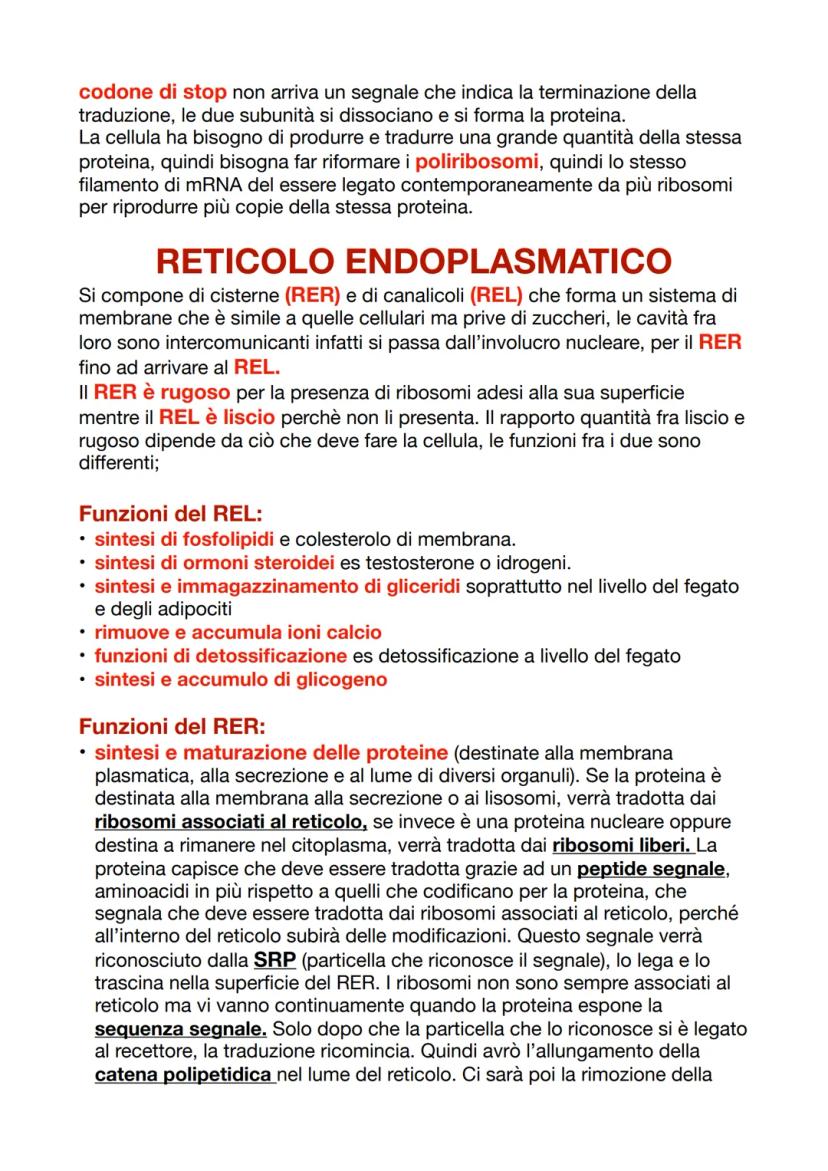 codone di stop non arriva un segnale che indica la terminazione della traduzione, le due subunità si dissociano e si forma la proteina.
La cellula ha bisogno di produrre e tradurre una grande quantità della stessa proteina, quindi bisogna far riformare i poliribosomi, quindi lo stesso filamento di mRNA del essere legato contemporaneamente da più ribosomi per riprodurre più copie della stessa proteina.

RETICOLO ENDOPLASMATICO

Si compone di cisterne (RER) e di canalicoli (REL) che forma un sistema di membrane che è simile a quelle cellulari ma prive di zuccheri, le cavità fra loro sono intercomunicanti infatti si passa dall'involucro nucleare, per il RER fino ad arrivare al REL.
Il RER è rugoso per la presenza di ribosomi adesi alla sua superficie mentre il REL è liscio perchè non li presenta. Il rapporto quantità fra liscio e rugoso dipende da ciò che deve fare la cellula, le funzioni fra i due sono differenti;

Funzioni del REL:
• sintesi di fosfolipidi e colesterolo di membrana.
• sintesi di ormoni steroidei es testosterone o idrogeni.
• sintesi e immagazzinamento di gliceridi soprattutto nel livello del fegato e degli adipociti
• rimuove e accumula ioni calcio
• funzioni di detossificazione es detossificazione a livello del fegato
• sintesi e accumulo di glicogeno

Funzioni del RER:
• sintesi e maturazione delle proteine (destinate alla membrana plasmatica, alla secrezione e al lume di diversi organuli). Se la proteina è destinata alla membrana alla secrezione o ai lisosomi, verrà tradotta dai ribosomi associati al reticolo, se invece è una proteina nucleare oppure destina a rimanere nel citoplasma, verrà tradotta dai ribosomi liberi. La proteina capisce che deve essere tradotta grazie ad un peptide segnale, aminoacidi in più rispetto a quelli che codificano per la proteina, che segnala che deve essere tradotta dai ribosomi associati al reticolo, perché all'interno del reticolo subirà delle modificazioni. Questo segnale verrà riconosciuto dalla SRP (particella che riconosce il segnale), lo lega e lo trascina nella superficie del RER. I ribosomi non sono sempre associati al reticolo ma vi vanno continuamente quando la proteina espone la sequenza segnale. Solo dopo che la particella che lo riconosce si è legato al recettore, la traduzione ricomincia. Quindi avrò l'allungamento della catena polipetidica nel lume del reticolo. Ci sarà poi la rimozione della